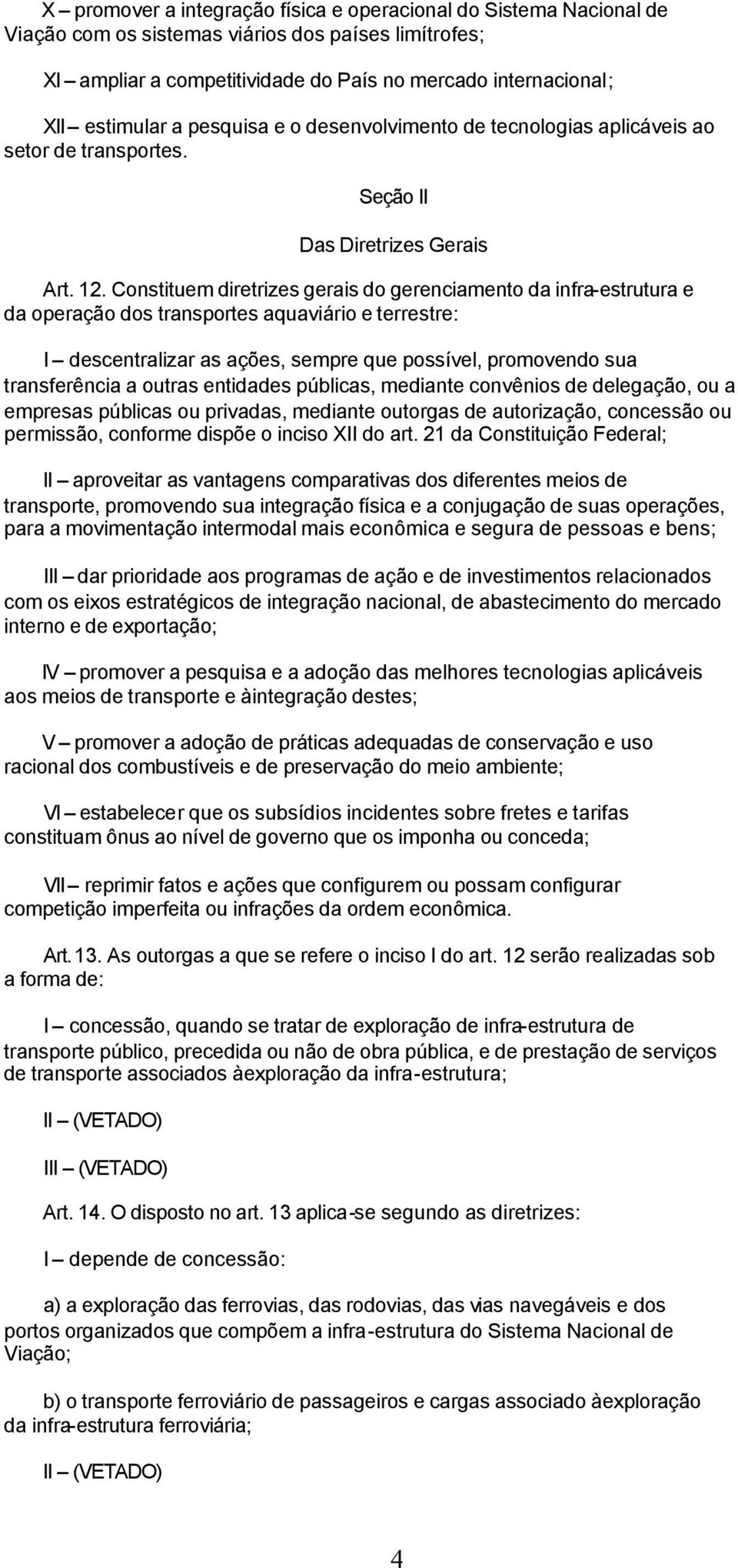 X – promover a integração física e operacional do Sistema Nacional de Viação com os sistemas viários dos países limítrofes;

XI – ampliar a competitividade do País no mercado internacional;

XII – estimular a pesquisa e o desenvolvimento de tecnologias aplicáveis ao setor de transportes.

Seção II

Das Diretrizes Gerais

Art. 12. Constituem diretrizes gerais do gerenciamento da infra-estrutura e da operação dos transportes aquaviário e terrestre:

I – descentralizar as ações, sempre que possível, promovendo sua transferência a outras entidades públicas, mediante convênios de delegação, ou a empresas públicas ou privadas, mediante outorgas de autorização, concessão ou permissão, conforme dispõe o inciso XII do art. 21 da Constituição Federal;

II – aproveitar as vantagens comparativas dos diferentes meios de transporte, promovendo sua integração física e a conjugação de suas operações, para a movimentação intermodal mais econômica e segura de pessoas e bens;

III – dar prioridade aos programas de ação e de investimentos relacionados com os eixos estratégicos de integração nacional, de abastecimento do mercado interno e de exportação;

IV – promover a pesquisa e a adoção das melhores tecnologias aplicáveis aos meios de transporte e àintegração destes;

V – promover a adoção de práticas adequadas de conservação e uso racional dos combustíveis e de preservação do meio ambiente;

VI – estabelecer que os subsídios incidentes sobre fretes e tarifas constituam ônus ao nível de governo que os imponha ou conceda;

VII – reprimir fatos e ações que configurem ou possam configurar competição imperfeita ou infrações da ordem econômica.

Art. 13. As outorgas a que se refere o inciso I do art. 12 serão realizadas sob a forma de:

I – concessão, quando se tratar de exploração de infra-estrutura de transporte público, precedida ou não de obra pública, e de prestação de serviços de transporte associados àexploração da infra-estrutura;

II – (VETADO)

III – (VETADO)

Art. 14. O disposto no art. 13 aplica-se segundo as diretrizes:

I – depende de concessão:

a) a exploração das ferrovias, das rodovias, das vias navegáveis e dos portos organizados que compõem a infra-estrutura do Sistema Nacional de Viação;

b) o transporte ferroviário de passageiros e cargas associado àexploração da infra-estrutura ferroviária;

II – (VETADO)

4